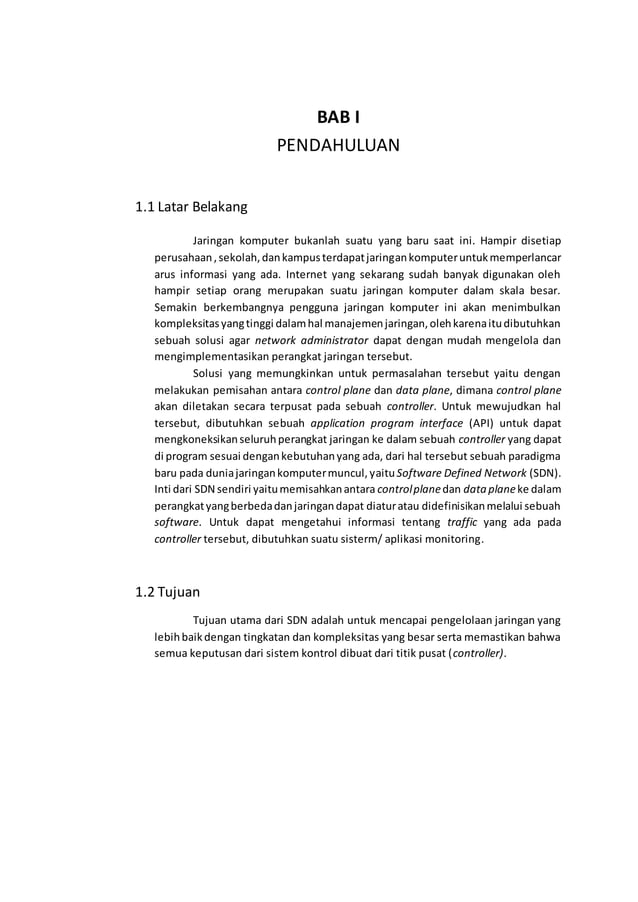 BAB I
PENDAHULUAN

1.1 Latar Belakang

Jaringan komputer bukanlah suatu yang baru saat ini. Hampir disetiap perusahaan , sekolah, dan kampus terdapat jaringan komputer untuk memperlancar arus informasi yang ada. Internet yang sekarang sudah banyak digunakan oleh hampir setiap orang merupakan suatu jaringan komputer dalam skala besar. Semakin berkembangnya pengguna jaringan komputer ini akan menimbulkan kompleksitas yang tinggi dalam hal manajemen jaringan, oleh karena itu dibutuhkan sebuah solusi agar network administrator dapat dengan mudah mengelola dan mengimplementasikan perangkat jaringan tersebut.

Solusi yang memungkinkan untuk permasalahan tersebut yaitu dengan melakukan pemisahan antara control plane dan data plane, dimana control plane akan diletakan secara terpusat pada sebuah controller. Untuk mewujudkan hal tersebut, dibutuhkan sebuah application program interface (API) untuk dapat mengkoneksikan seluruh perangkat jaringan ke dalam sebuah controller yang dapat di program sesuai dengan kebutuhan yang ada, dari hal tersebut sebuah paradigma baru pada dunia jaringan komputer muncul, yaitu Software Defined Network (SDN). Inti dari SDN sendiri yaitu memisahkan antara control plane dan data plane ke dalam perangkat yang berbeda dan jaringan dapat diatur atau didefinisikan melalui sebuah software. Untuk dapat mengetahui informasi tentang traffic yang ada pada controller tersebut, dibutuhkan suatu sisterm/ aplikasi monitoring.

1.2 Tujuan

Tujuan utama dari SDN adalah untuk mencapai pengelolaan jaringan yang lebih baik dengan tingkatan dan kompleksitas yang besar serta memastikan bahwa semua keputusan dari sistem kontrol dibuat dari titik pusat (controller).